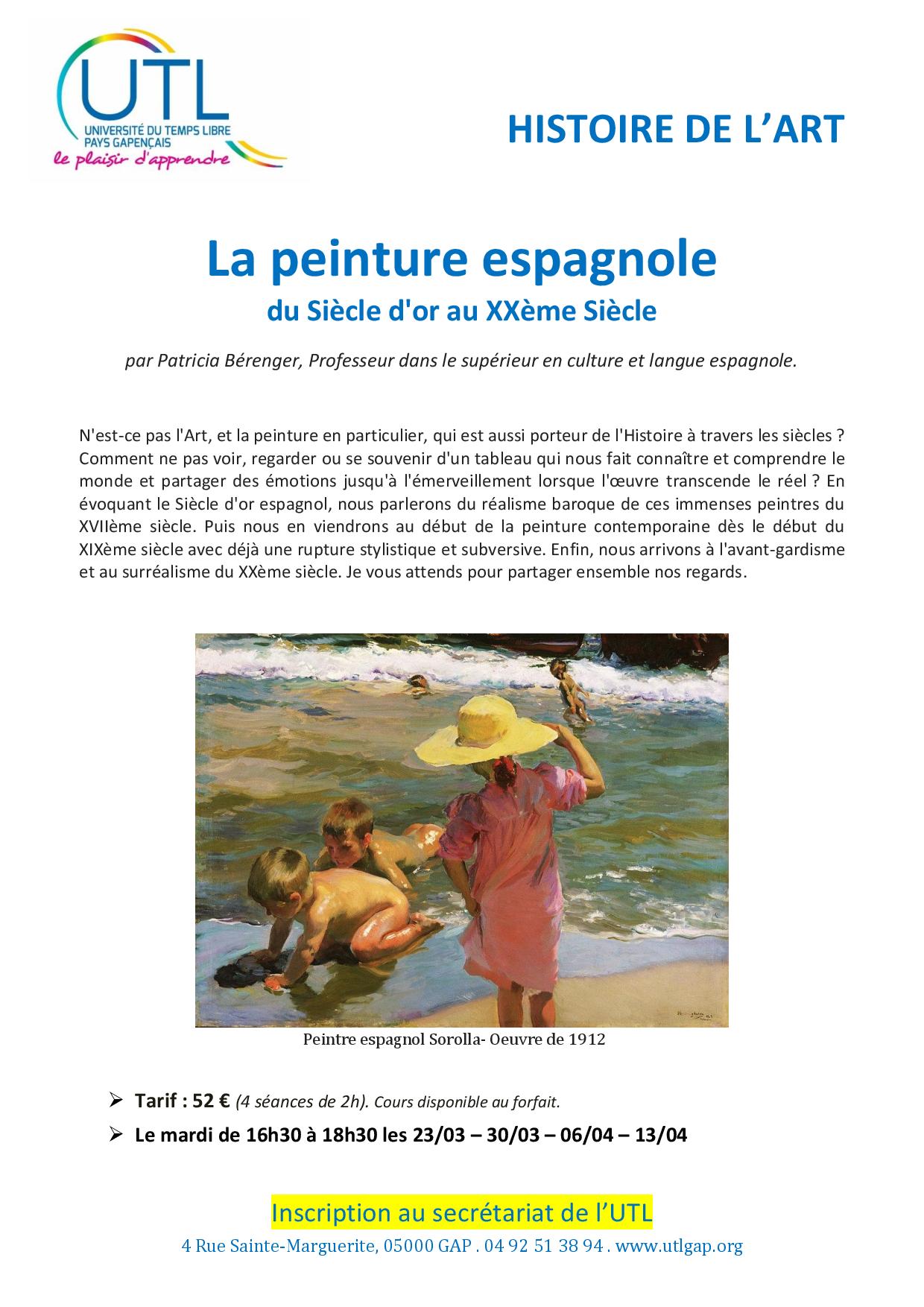 UTL
UNIVERSITÉ DU TEMPS LIBRE
PAYS GAPENÇAIS
le plaisir d'apprendre

HISTOIRE DE L'ART

La peinture espagnole
du Siècle d'or au XXème Siècle

par Patricia Bérenger, Professeur dans le supérieur en culture et langue espagnole.

N'est-ce pas l'Art, et la peinture en particulier, qui est aussi porteur de l'Histoire à travers les siècles ? Comment ne pas voir, regarder ou se souvenir d'un tableau qui nous fait connaître et comprendre le monde et partager des émotions jusqu'à l'émerveillement lorsque l'œuvre transcende le réel ? En évoquant le Siècle d'or espagnol, nous parlerons du réalisme baroque de ces immenses peintres du XVIIème siècle. Puis nous en viendrons au début de la peinture contemporaine dès le début du XIXème siècle avec déjà une rupture stylistique et subversive. Enfin, nous arrivons à l'avant-gardisme et au surréalisme du XXème siècle. Je vous attends pour partager ensemble nos regards.

Peintre espagnol Sorolla- Oeuvre de 1912

➢ Tarif : 52 € (4 séances de 2h). Cours disponible au forfait.
➢ Le mardi de 16h30 à 18h30 les 23/03 – 30/03 – 06/04 – 13/04

Inscription au secrétariat de l'UTL
4 Rue Sainte-Marguerite, 05000 GAP . 04 92 51 38 94 . www.utlgap.org